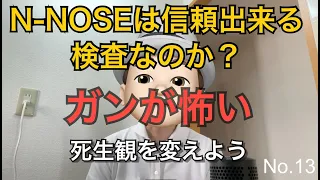 N-NOSEは信頼出来る検査なのか？

ガンが怖い

死生観を変えよう

No.13